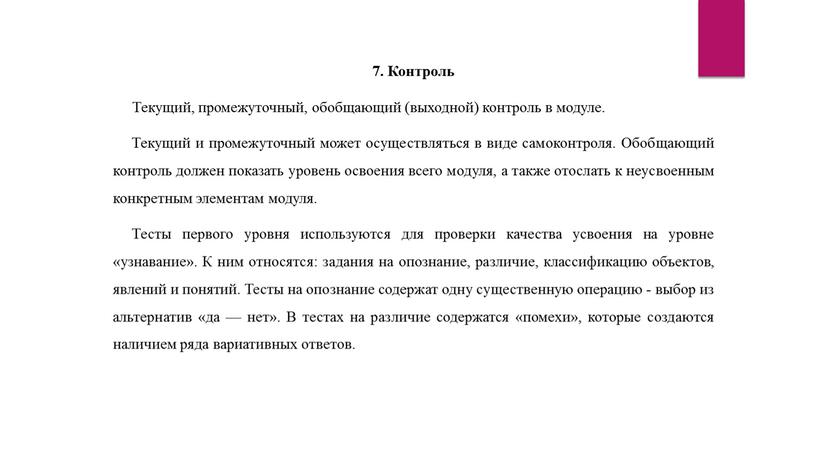 7. Контроль

Текущий, промежуточный, обобщающий (выходной) контроль в модуле.

Текущий и промежуточный может осуществляться в виде самоконтроля. Обобщающий контроль должен показать уровень освоения всего модуля, а также отослать к неусвоенным конкретным элементам модуля.

Тесты первого уровня используются для проверки качества усвоения на уровне «узнавание». К ним относятся: задания на опознание, различие, классификацию объектов, явлений и понятий. Тесты на опознание содержат одну существенную операцию - выбор из альтернатив «да — нет». В тестах на различие содержатся «помехи», которые создаются наличием ряда вариативных ответов.